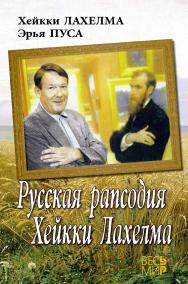 Хейкки ЛАХЕЛМА
Эрья ПУСА

Русская рапсодия
Хейкки Лахелма

ВЕСЬ МИР